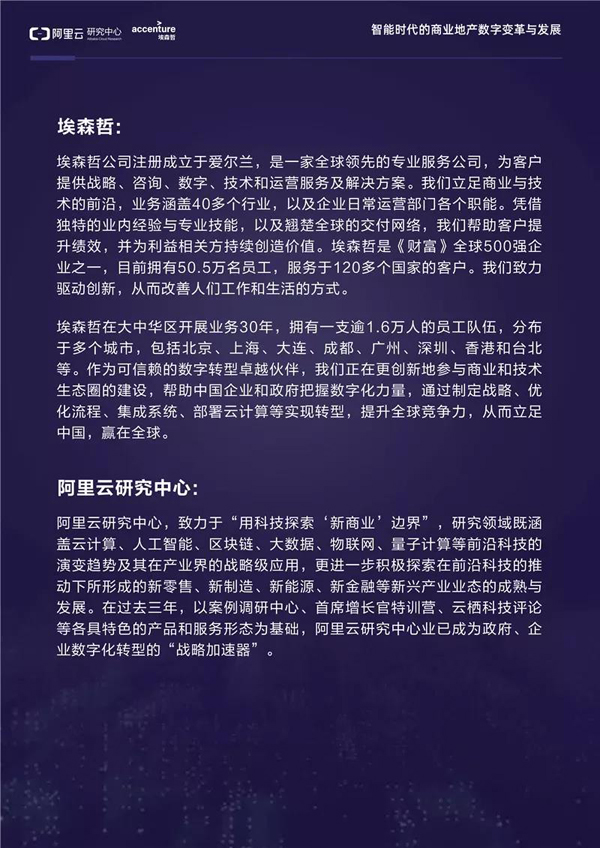 阿里云 研究中心 Alibaba Cloud Research accenture 埃森哲

智能时代的商业地产数字变革与发展

埃森哲：

埃森哲公司注册成立于爱尔兰，是一家全球领先的专业服务公司，为客户提供战略、咨询、数字、技术和运营服务及解决方案。我们立足商业与技术的前沿，业务涵盖40多个行业，以及企业日常运营部门各个职能。凭借独特的业内经验与专业技能，以及翘楚全球的交付网络，我们帮助客户提升绩效，并为利益相关方持续创造价值。埃森哲是《财富》全球500强企业之一，目前拥有50.5万名员工，服务于120多个国家的客户。我们致力驱动创新，从而改善人们工作和生活的方式。

埃森哲在大中华区开展业务30年，拥有一支逾1.6万人的员工队伍，分布于多个城市，包括北京、上海、大连、成都、广州、深圳、香港和台北等。作为可信赖的数字转型卓越伙伴，我们正在更创新地参与商业和技术生态圈的建设，帮助中国企业和政府把握数字化力量，通过制定战略、优化流程、集成系统、部署云计算等实现转型，提升全球竞争力，从而立足中国，赢在全球。

阿里云研究中心：

阿里云研究中心，致力于“用科技探索‘新商业’边界”，研究领域既涵盖云计算、人工智能、区块链、大数据、物联网、量子计算等前沿科技的演变趋势及其在产业界的战略级应用，更进一步积极探索在前沿科技的推动下所形成的新零售、新制造、新能源、新金融等新兴产业业态的成熟与发展。在过去三年，以案例调研中心、首席增长官特训营、云栖科技评论等各具特色的产品和服务形态为基础，阿里云研究中心业已成为政府、企业数字化转型的“战略加速器”。